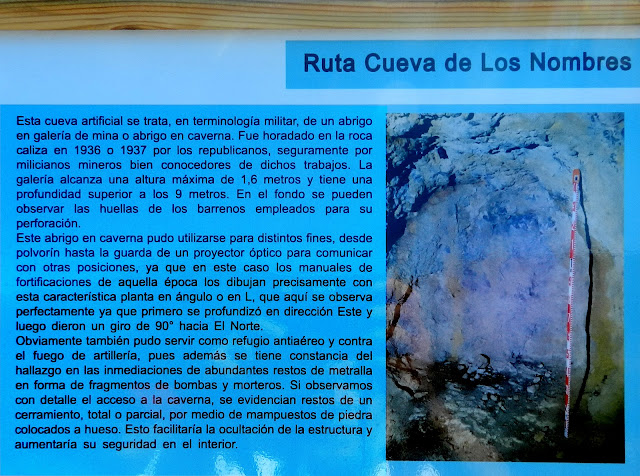 Ruta Cueva de Los Nombres

Esta cueva artificial se trata, en terminología militar, de un abrigo en galería de mina o abrigo en caverna. Fue horadado en la roca caliza en 1936 o 1937 por los republicanos, seguramente por milicianos mineros bien conocedores de dichos trabajos. La galería alcanza una altura máxima de 1,6 metros y tiene una profundidad superior a los 9 metros. En el fondo se pueden observar las huellas de los barrenos empleados para su perforación.
Este abrigo en caverna pudo utilizarse para distintos fines, desde polvorín hasta la guarda de un proyector óptico para comunicar con otras posiciones, ya que en este caso los manuales de fortificaciones de aquella época los dibujan precisamente con esta característica planta en ángulo o en L, que aquí se observa perfectamente ya que primero se profundizó en dirección Este y luego dieron un giro de 90° hacia El Norte.
Obviamente también pudo servir como refugio antiaéreo y contra el fuego de artillería, pues además se tiene constancia del hallazgo en las inmediaciones de abundantes restos de metralla en forma de fragmentos de bombas y morteros. Si observamos con detalle el acceso a la caverna, se evidencian restos de un cerramiento, total o parcial, por medio de mampuestos de piedra colocados a hueso. Esto facilitaría la ocultación de la estructura y aumentaría su seguridad en el interior.